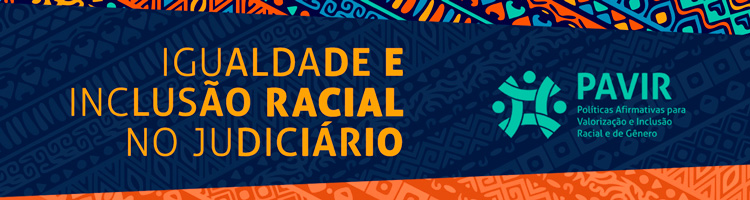 IGUALDADE E INCLUSÃO RACIAL NO JUDICIÁRIO

PAVIR
Políticas Afirmativas para Valorização e Inclusão Racial e de Gênero